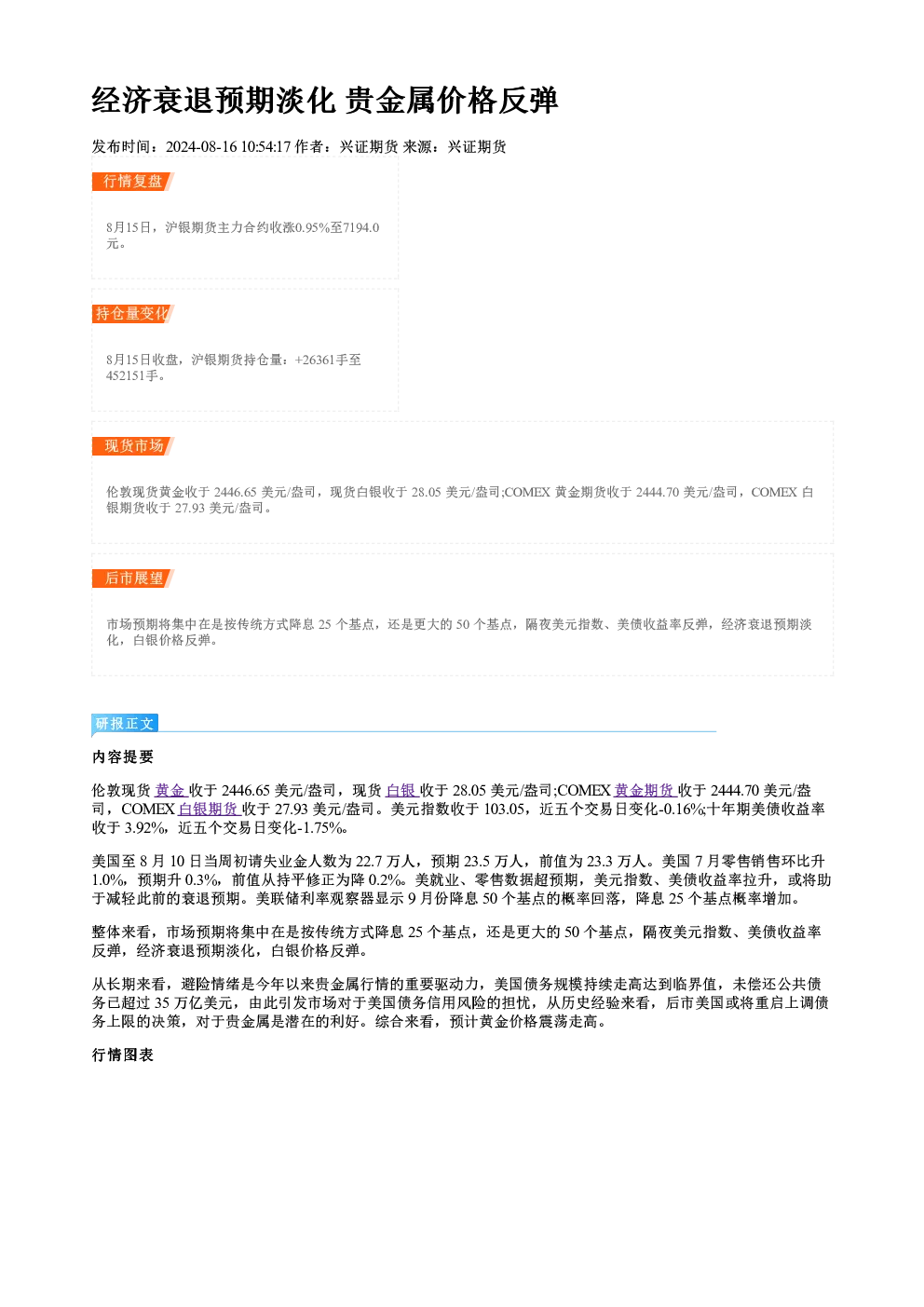 经济衰退预期淡化 贵金属价格反弹

发布时间：2024-08-16 10:54:17 作者：兴证期货 来源：兴证期货

行情复盘

8月15日，沪银期货主力合约收涨0.95%至7194.0元。

持仓量变化

8月15日收盘，沪银期货持仓量：+26361手至452151手。

现货市场

伦敦现货黄金收于2446.65美元/盎司，现货白银收于28.05美元/盎司;COMEX黄金期货收于2444.70美元/盎司，COMEX白银期货收于27.93美元/盎司。

后市展望

市场预期将集中在是按传统方式降息25个基点，还是更大的50个基点，隔夜美元指数、美债收益率反弹，经济衰退预期淡化，白银价格反弹。

研报正文

内容提要

伦敦现货黄金收于2446.65美元/盎司，现货白银收于28.05美元/盎司;COMEX黄金期货收于2444.70美元/盎司，COMEX白银期货收于27.93美元/盎司。美元指数收于103.05，近五个交易日变化-0.16%;十年期美债收益率收于3.92%，近五个交易日变化-1.75%。

美国至8月10日当周初请失业金人数为22.7万人，预期23.5万人，前值为23.3万人。美国7月零售销售环比升1.0%，预期升0.3%，前值从持平修正为降0.2%。美就业、零售数据超预期，美元指数、美债收益率拉升，或将助于减轻此前的衰退预期。美联储利率观察器显示9月份降息50个基点的概率回落，降息25个基点概率增加。

整体来看，市场预期将集中在是按传统方式降息25个基点，还是更大的50个基点，隔夜美元指数、美债收益率反弹，经济衰退预期淡化，白银价格反弹。

从长期来看，避险情绪是今年以来贵金属行情的重要驱动力，美国债务规模持续走高达到临界值，未偿还公共债务已超过35万亿美元，由此引发市场对于美国债务信用风险的担忧，从历史经验来看，后市美国或将重启上调债务上限的决策，对于贵金属是潜在的利好。综合来看，预计黄金价格震荡走高。

行情图表